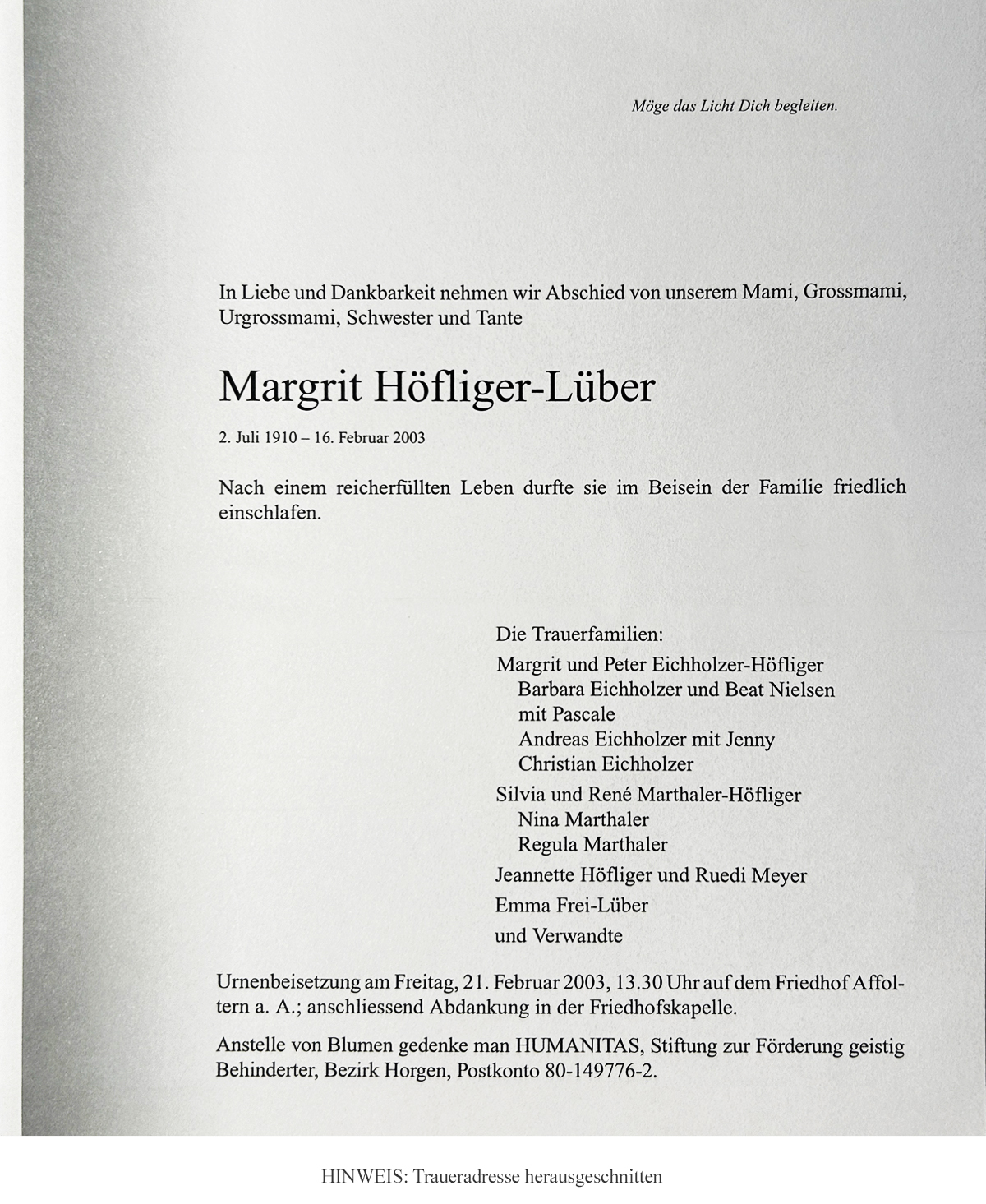 Möge das Licht Dich begleiten.

In Liebe und Dankbarkeit nehmen wir Abschied von unserem Mami, Grossmami, Urgrossmami, Schwester und Tante

Margrit Höfliger-Lüber

2. Juli 1910 – 16. Februar 2003

Nach einem reicherfüllten Leben durfte sie im Beisein der Familie friedlich einschlafen.

Die Trauerfamilien:

Margrit und Peter Eichholzer-Höfliger
Barbara Eichholzer und Beat Nielsen
mit Pascale
Andreas Eichholzer mit Jenny
Christian Eichholzer

Silvia und René Marthaler-Höfliger
Nina Marthaler
Regula Marthaler

Jeannette Höfliger und Ruedi Meyer

Emma Frei-Lüber

und Verwandte

Urnenbeisetzung am Freitag, 21. Februar 2003, 13.30 Uhr auf dem Friedhof Affoltern a. A.; anschliessend Abdankung in der Friedhofskapelle.

Anstelle von Blumen gedenke man HUMANITAS, Stiftung zur Förderung geistig Behinderter, Bezirk Horgen, Postkonto 80-149776-2.

HINWEIS: Traueradresse herausgeschnitten